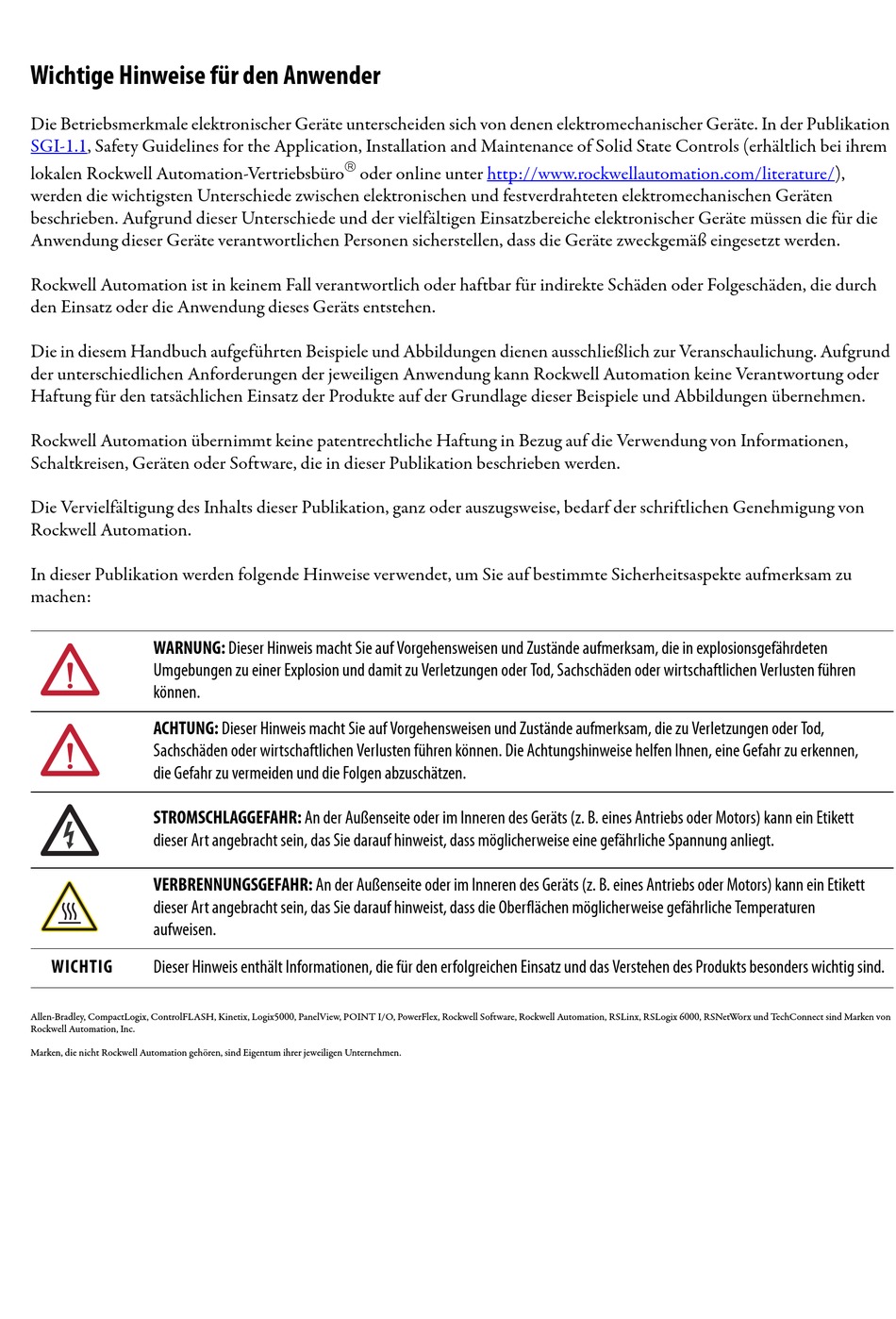 Wichtige Hinweise für den Anwender

Die Betriebsmerkmale elektronischer Geräte unterscheiden sich von denen elektromechanischer Geräte. In der Publikation SGI-1.1, Safety Guidelines for the Application, Installation and Maintenance of Solid State Controls (erhältlich bei ihrem lokalen Rockwell Automation-Vertriebsbüro® oder online unter http://www.rockwellautomation.com/literature/), werden die wichtigsten Unterschiede zwischen elektronischen und festverdrahteten elektromechanischen Geräten beschrieben. Aufgrund dieser Unterschiede und der vielfältigen Einsatzbereiche elektronischer Geräte müssen die für die Anwendung dieser Geräte verantwortlichen Personen sicherstellen, dass die Geräte zweckgemäß eingesetzt werden.

Rockwell Automation ist in keinem Fall verantwortlich oder haftbar für indirekte Schäden oder Folgeschäden, die durch den Einsatz oder die Anwendung dieses Geräts entstehen.

Die in diesem Handbuch aufgeführten Beispiele und Abbildungen dienen ausschließlich zur Veranschaulichung. Aufgrund der unterschiedlichen Anforderungen der jeweiligen Anwendung kann Rockwell Automation keine Verantwortung oder Haftung für den tatsächlichen Einsatz der Produkte auf der Grundlage dieser Beispiele und Abbildungen übernehmen.

Rockwell Automation übernimmt keine patentrechtliche Haftung in Bezug auf die Verwendung von Informationen, Schaltkreisen, Geräten oder Software, die in dieser Publikation beschrieben werden.

Die Vervielfältigung des Inhalts dieser Publikation, ganz oder auszugsweise, bedarf der schriftlichen Genehmigung von Rockwell Automation.

In dieser Publikation werden folgende Hinweise verwendet, um Sie auf bestimmte Sicherheitsaspekte aufmerksam zu machen:

WARNUNG: Dieser Hinweis macht Sie auf Vorgehensweisen und Zustände aufmerksam, die in explosionsgefährdeten Umgebungen zu einer Explosion und damit zu Verletzungen oder Tod, Sachschäden oder wirtschaftlichen Verlusten führen können.

ACHTUNG: Dieser Hinweis macht Sie auf Vorgehensweisen und Zustände aufmerksam, die zu Verletzungen oder Tod, Sachschäden oder wirtschaftlichen Verlusten führen können. Die Achtungshinweise helfen Ihnen, eine Gefahr zu erkennen, die Gefahr zu vermeiden und die Folgen abzuschätzen.

STROMSCHLAGGEFAHR: An der Außenseite oder im Inneren des Geräts (z. B. eines Antriebs oder Motors) kann ein Etikett dieser Art angebracht sein, das Sie darauf hinweist, dass möglicherweise eine gefährliche Spannung anliegt.

VERBRENNUNGSGEFAHR: An der Außenseite oder im Inneren des Geräts (z. B. eines Antriebs oder Motors) kann ein Etikett dieser Art angebracht sein, das Sie darauf hinweist, dass die Oberflächen möglicherweise gefährliche Temperaturen aufweisen.

WICHTIG Dieser Hinweis enthält Informationen, die für den erfolgreichen Einsatz und das Verstehen des Produkts besonders wichtig sind.

Allen-Bradley, CompactLogix, ControlFLASH, Kinetix, Logix5000, PanelView, POINT I/O, PowerFlex, Rockwell Software, Rockwell Automation, RSLinx, RSLogix 6000, RSNetWorx und TechConnect sind Marken von Rockwell Automation, Inc.

Marken, die nicht Rockwell Automation gehören, sind Eigentum ihrer jeweiligen Unternehmen.